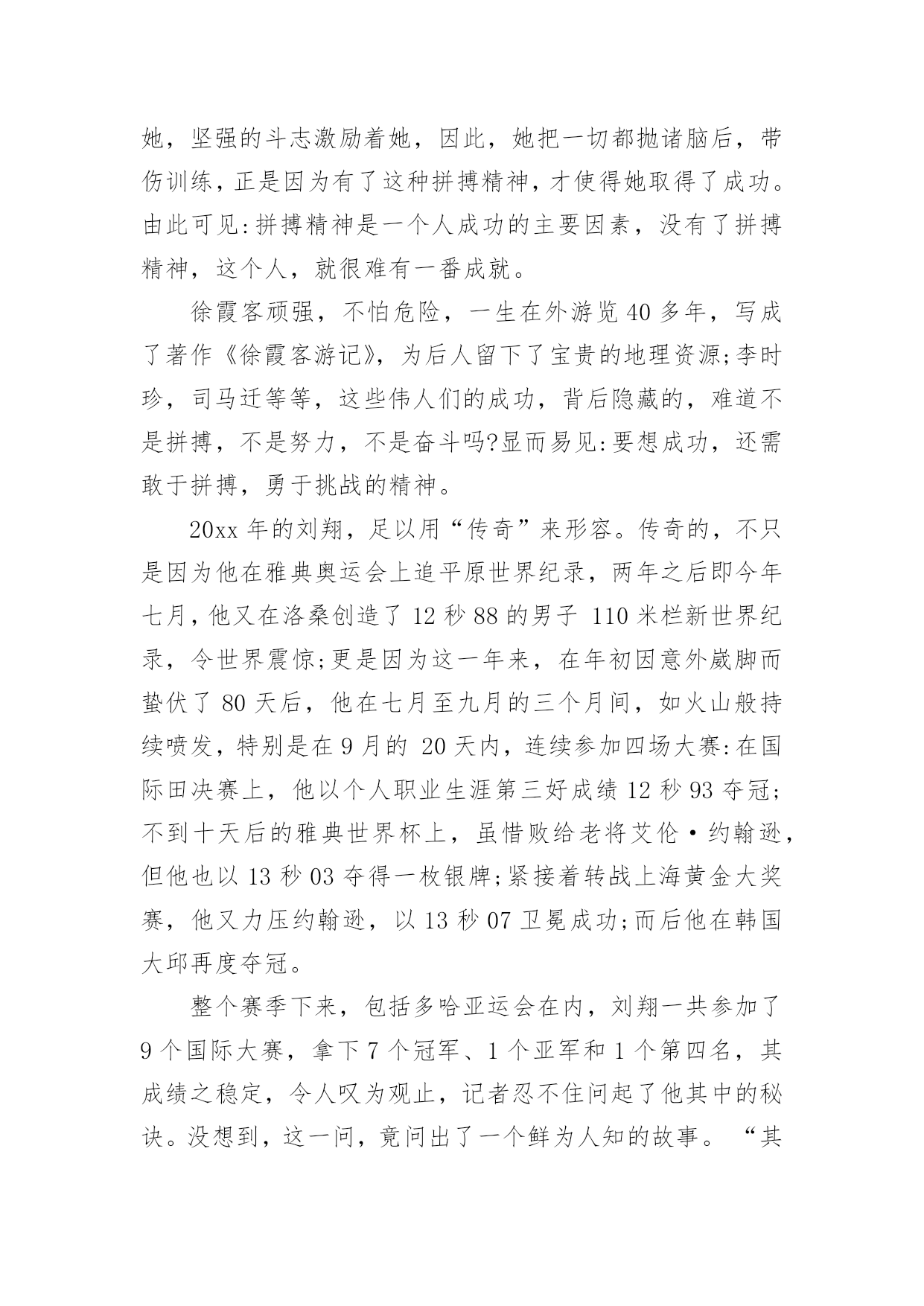 她，坚强的斗志激励着她，因此，她把一切都抛诸脑后，带伤训练，正是因为有了这种拼搏精神，才使得她取得了成功。由此可见:拼搏精神是一个人成功的主要因素，没有了拼搏精神，这个人，就很难有一番成就。

徐霞客顽强，不怕危险，一生在外游览40多年，写成了著作《徐霞客游记》，为后人留下了宝贵的地理资源;李时珍，司马迁等等，这些伟人们的成功，背后隐藏的，难道不是拼搏，不是努力，不是奋斗吗?显而易见:要想成功，还需敢于拼搏，勇于挑战的精神。

20xx年的刘翔，足以用“传奇”来形容。传奇的，不只是因为他在雅典奥运会上追平原世界纪录，两年之后即今年七月，他又在洛桑创造了12秒88的男子 110米栏新世界纪录，令世界震惊;更是因为这一年来，在年初因意外崴脚而蛰伏了80天后，他在七月至九月的三个月间，如火山般持续喷发，特别是在9月的 20天内，连续参加四场大赛:在国际田决赛上，他以个人职业生涯第三好成绩12秒93夺冠;不到十天后的雅典世界杯上，虽惜败给老将艾伦·约翰逊，但他也以13秒03夺得一枚银牌;紧接着转战上海黄金大奖赛，他又力压约翰逊，以13秒07卫冕成功;而后他在韩国大邱再度夺冠。

整个赛季下来，包括多哈亚运会在内，刘翔一共参加了9个国际大赛，拿下7个冠军、1个亚军和1个第四名，其成绩之稳定，令人叹为观止，记者忍不住问起了他其中的秘诀。没想到，这一问，竟问出了一个鲜为人知的故事。“其